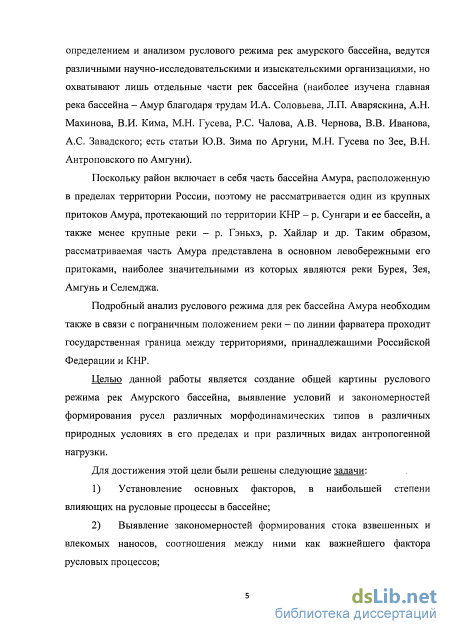 определением и анализом руслового режима рек амурского бассейна, ведутся различными научно-исследовательскими и изыскательскими организациями, но охватывают лишь отдельные части рек бассейна (наиболее изучена главная река бассейна – Амур благодаря трудам И.А. Соловьева, Л.П. Аваряскина, А.Н. Махинова, В.И. Кима, М.Н. Гусева, Р.С. Чалова, А.В. Чернова, В.В. Иванова, А.С. Завадского; есть статьи Ю.В. Зима по Аргуни, М.Н. Гусева по Зее, В.Н. Антроповского по Амгуни).

Поскольку район включает в себя часть бассейна Амура, расположенную в пределах территории России, поэтому не рассматривается один из крупных притоков Амура, протекающий по территории КНР – р. Сунгари и ее бассейн, а также менее крупные реки – р. Гэньхэ, р. Хайлар и др. Таким образом, рассматриваемая часть Амура представлена в основном левобережными его притоками, наиболее значительными из которых являются реки Бурея, Зея, Амгунь и Селемджа.

Подробный анализ руслового режима для рек бассейна Амура необходим также в связи с пограничным положением реки – по линии фарватера проходит государственная граница между территориями, принадлежащими Российской Федерации и КНР.

Целью данной работы является создание общей картины руслового режима рек Амурского бассейна, выявление условий и закономерностей формирования русел различных морфодинамических типов в различных природных условиях в его пределах и при различных видах антропогенной нагрузки.

Для достижения этой цели были решены следующие задачи:

1) Установление основных факторов, в наибольшей степени влияющих на русловые процессы в бассейне;

2) Выявление закономерностей формирования стока взвешенных и влекомых наносов, соотношения между ними как важнейшего фактора русловых процессов;

5

dsLib.net
библиотека диссертаций